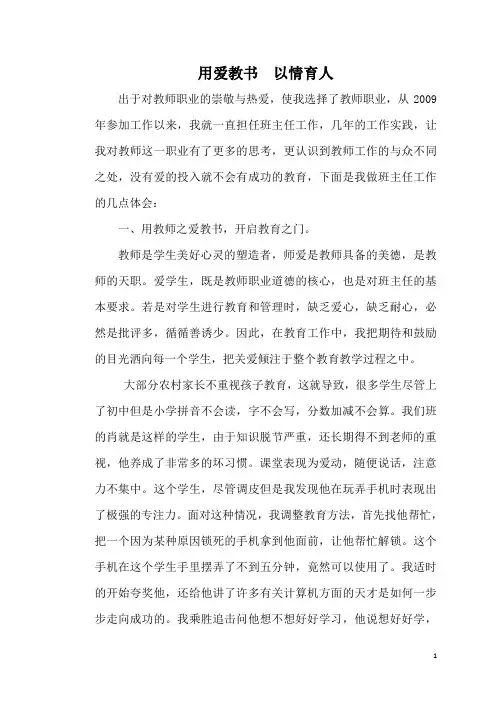 用爱教书　以情育人

出于对教师职业的崇敬与热爱，使我选择了教师职业，从 2009 年参加工作以来，我就一直担任班主任工作，几年的工作实践，让我对教师这一职业有了更多的思考，更认识到教师工作的与众不同之处，没有爱的投入就不会有成功的教育，下面是我做班主任工作的几点体会：

一、用教师之爱教书，开启教育之门。

教师是学生美好心灵的塑造者，师爱是教师具备的美德，是教师的天职。爱学生，既是教师职业道德的核心，也是对班主任的基本要求。若是对学生进行教育和管理时，缺乏爱心，缺乏耐心，必然是批评多，循循善诱少。因此，在教育工作中，我把期待和鼓励的目光洒向每一个学生，把关爱倾注于整个教育教学过程之中。

大部分农村家长不重视孩子教育，这就导致，很多学生尽管上了初中但是小学拼音不会读，字不会写，分数加减不会算。我们班的肖就是这样的学生，由于知识脱节严重，还长期得不到老师的重视，他养成了非常多的坏习惯。课堂表现为爱动，随便说话，注意力不集中。这个学生，尽管调皮但是我发现他在玩弄手机时表现出了极强的专注力。面对这种情况，我调整教育方法，首先找他帮忙，把一个因为某种原因锁死的手机拿到他面前，让他帮忙解锁。这个手机在这个学生手里摆弄了不到五分钟，竟然可以使用了。我适时的开始夸奖他，还给他讲了许多有关计算机方面的天才是如何一步步走向成功的。我乘胜追击问他想不想好好学习，他说想好好学，

1